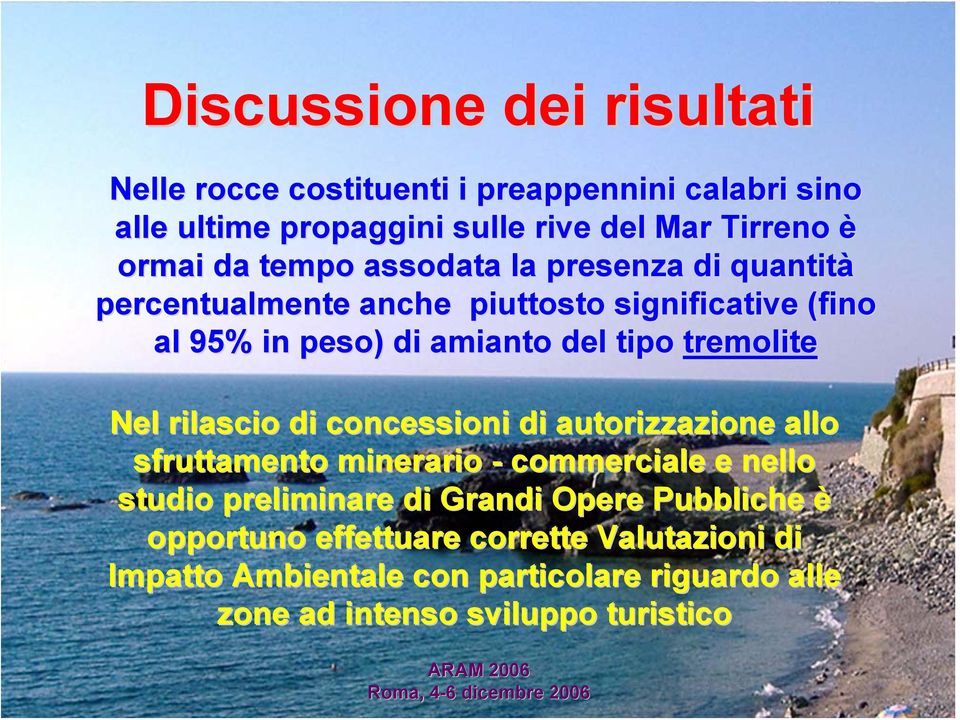 Discussione dei risultati

Nelle rocce costituenti i preappennini calabri sino alle ultime propaggini sulle rive del Mar Tirreno è ormai da tempo assodata la presenza di quantità percentualmente anche piuttosto significative (fino al 95% in peso) di amianto del tipo tremolite

Nel rilascio di concessioni di autorizzazione allo sfruttamento minerario - commerciale e nello studio preliminare di Grandi Opere Pubbliche è opportuno effettuare corrette Valutazioni di Impatto Ambientale con particolare riguardo alle zone ad intenso sviluppo turistico

ARAM 2006
Roma, 4-6 dicembre 2006